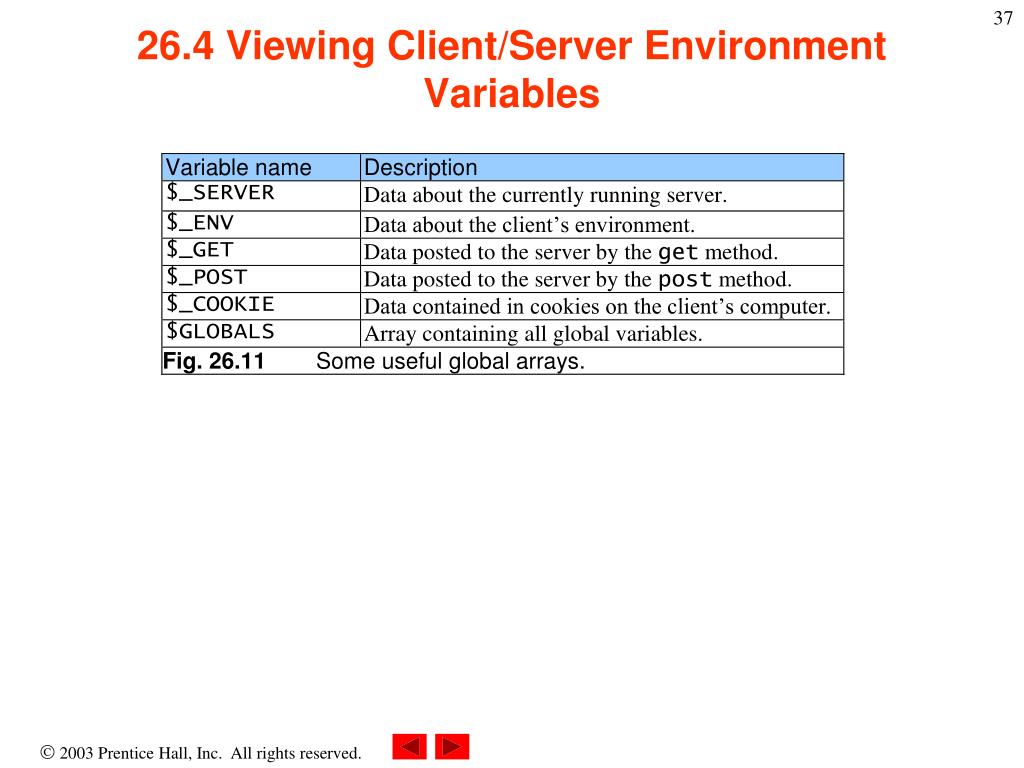 37

26.4 Viewing Client/Server Environment Variables

| Variable name | Description |
|---|---|
| $_SERVER | Data about the currently running server. |
| $_ENV | Data about the client's environment. |
| $_GET | Data posted to the server by the get method. |
| $_POST | Data posted to the server by the post method. |
| $_COOKIE | Data contained in cookies on the client's computer. |
| $GLOBALS | Array containing all global variables. |
| Fig. 26.11 Some useful global arrays. | |

© 2003 Prentice Hall, Inc. All rights reserved.